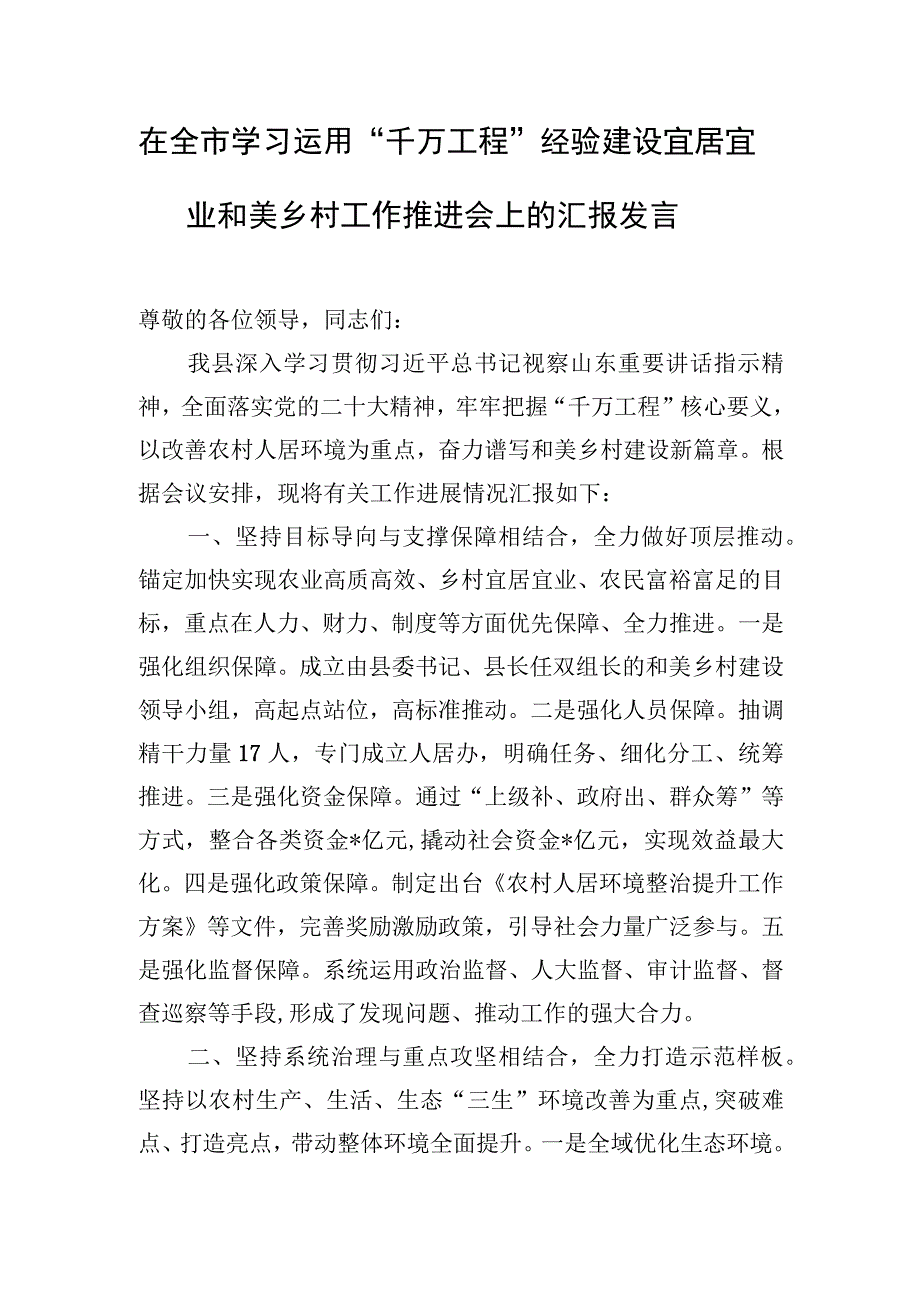 在全市学习运用“千万工程”经验建设宜居宜业和美乡村工作推进会上的汇报发言

尊敬的各位领导，同志们：

我县深入学习贯彻习近平总书记视察山东重要讲话指示精神，全面落实党的二十大精神，牢牢把握“千万工程”核心要义，以改善农村人居环境为重点，奋力谱写和美乡村建设新篇章。根据会议安排，现将有关工作进展情况汇报如下：

一、坚持目标导向与支撑保障相结合，全力做好顶层推动。锚定加快实现农业高质高效、乡村宜居宜业、农民富裕富足的目标，重点在人力、财力、制度等方面优先保障、全力推进。一是强化组织保障。成立由县委书记、县长任双组长的和美乡村建设领导小组，高起点站位，高标准推动。二是强化人员保障。抽调精干力量17人，专门成立人居办，明确任务、细化分工、统筹推进。三是强化资金保障。通过“上级补、政府出、群众筹”等方式，整合各类资金*亿元，撬动社会资金*亿元，实现效益最大化。四是强化政策保障。制定出台《农村人居环境整治提升工作方案》等文件，完善奖励激励政策，引导社会力量广泛参与。五是强化监督保障。系统运用政治监督、人大监督、审计监督、督查巡察等手段，形成了发现问题、推动工作的强大合力。

二、坚持系统治理与重点攻坚相结合，全力打造示范样板。坚持以农村生产、生活、生态“三生”环境改善为重点，突破难点、打造亮点，带动整体环境全面提升。一是全域优化生态环境。